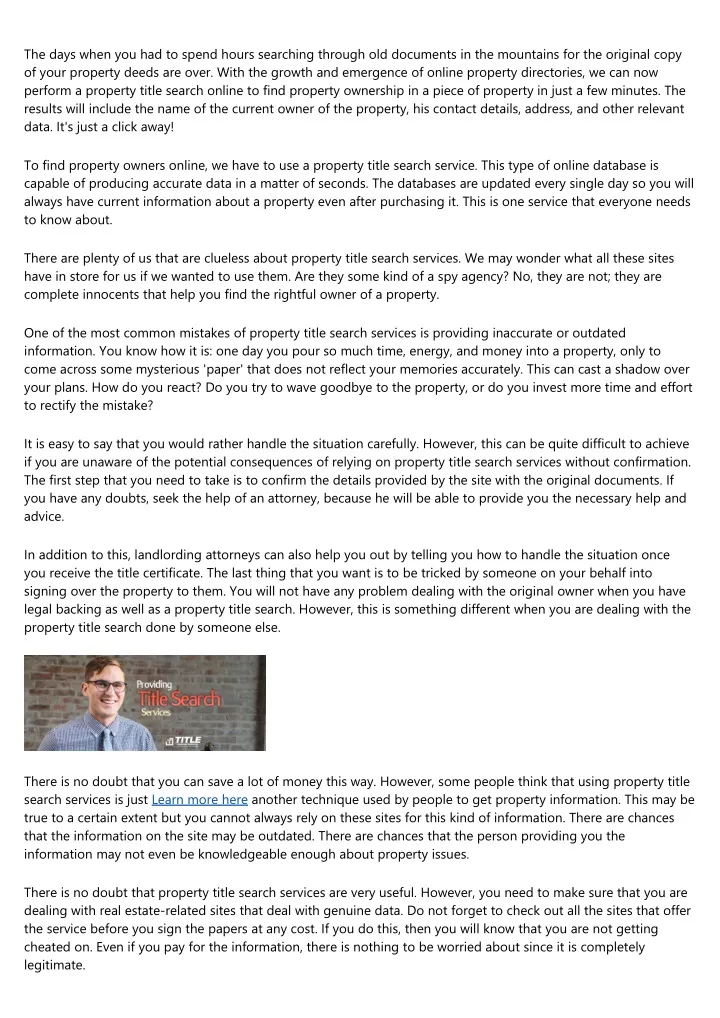 The days when you had to spend hours searching through old documents in the mountains for the original copy of your property deeds are over. With the growth and emergence of online property directories, we can now perform a property title search online to find property ownership in a piece of property in just a few minutes. The results will include the name of the current owner of the property, his contact details, address, and other relevant data. It's just a click away!

To find property owners online, we have to use a property title search service. This type of online database is capable of producing accurate data in a matter of seconds. The databases are updated every single day so you will always have current information about a property even after purchasing it. This is one service that everyone needs to know about.

There are plenty of us that are clueless about property title search services. We may wonder what all these sites have in store for us if we wanted to use them. Are they some kind of a spy agency? No, they are not; they are complete innocents that help you find the rightful owner of a property.

One of the most common mistakes of property title search services is providing inaccurate or outdated information. You know how it is: one day you pour so much time, energy, and money into a property, only to come across some mysterious 'paper' that does not reflect your memories accurately. This can cast a shadow over your plans. How do you react? Do you try to wave goodbye to the property, or do you invest more time and effort to rectify the mistake?

It is easy to say that you would rather handle the situation carefully. However, this can be quite difficult to achieve if you are unaware of the potential consequences of relying on property title search services without confirmation. The first step that you need to take is to confirm the details provided by the site with the original documents. If you have any doubts, seek the help of an attorney, because he will be able to provide you the necessary help and advice.

In addition to this, landlording attorneys can also help you out by telling you how to handle the situation once you receive the title certificate. The last thing that you want is to be tricked by someone on your behalf into signing over the property to them. You will not have any problem dealing with the original owner when you have legal backing as well as a property title search. However, this is something different when you are dealing with the property title search done by someone else.

Providing
Title Search
Services
TITLE

There is no doubt that you can save a lot of money this way. However, some people think that using property title search services is just Learn more here another technique used by people to get property information. This may be true to a certain extent but you cannot always rely on these sites for this kind of information. There are chances that the information on the site may be outdated. There are chances that the person providing you the information may not even be knowledgeable enough about property issues.

There is no doubt that property title search services are very useful. However, you need to make sure that you are dealing with real estate-related sites that deal with genuine data. Do not forget to check out all the sites that offer the service before you sign the papers at any cost. If you do this, then you will know that you are not getting cheated on. Even if you pay for the information, there is nothing to be worried about since it is completely legitimate.